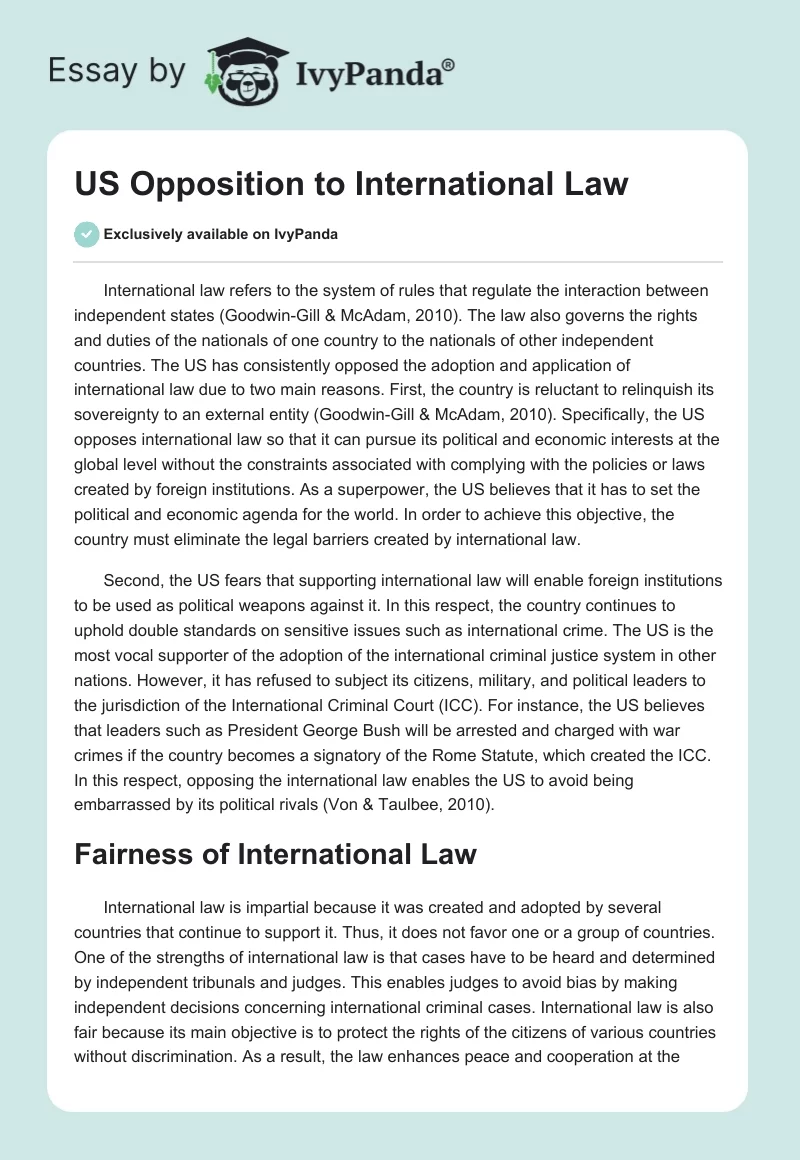 Essay by IvyPanda®

US Opposition to International Law

Exclusively available on IvyPanda

International law refers to the system of rules that regulate the interaction between independent states (Goodwin-Gill & McAdam, 2010). The law also governs the rights and duties of the nationals of one country to the nationals of other independent countries. The US has consistently opposed the adoption and application of international law due to two main reasons. First, the country is reluctant to relinquish its sovereignty to an external entity (Goodwin-Gill & McAdam, 2010). Specifically, the US opposes international law so that it can pursue its political and economic interests at the global level without the constraints associated with complying with the policies or laws created by foreign institutions. As a superpower, the US believes that it has to set the political and economic agenda for the world. In order to achieve this objective, the country must eliminate the legal barriers created by international law.

Second, the US fears that supporting international law will enable foreign institutions to be used as political weapons against it. In this respect, the country continues to uphold double standards on sensitive issues such as international crime. The US is the most vocal supporter of the adoption of the international criminal justice system in other nations. However, it has refused to subject its citizens, military, and political leaders to the jurisdiction of the International Criminal Court (ICC). For instance, the US believes that leaders such as President George Bush will be arrested and charged with war crimes if the country becomes a signatory of the Rome Statute, which created the ICC. In this respect, opposing the international law enables the US to avoid being embarrassed by its political rivals (Von & Taulbee, 2010).

Fairness of International Law

International law is impartial because it was created and adopted by several countries that continue to support it. Thus, it does not favor one or a group of countries. One of the strengths of international law is that cases have to be heard and determined by independent tribunals and judges. This enables judges to avoid bias by making independent decisions concerning international criminal cases. International law is also fair because its main objective is to protect the rights of the citizens of various countries without discrimination. As a result, the law enhances peace and cooperation at the